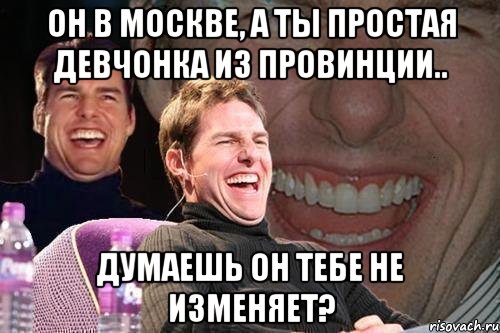 ОН В МОСКВЕ, А ТЫ ПРОСТАЯ ДЕВЧОНКА ИЗ ПРОВИНЦИИ..

ДУМАЕШЬ ОН ТЕБЕ НЕ ИЗМЕНЯЕТ?

risovach.ru